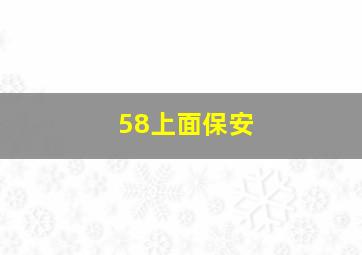 58上面保安